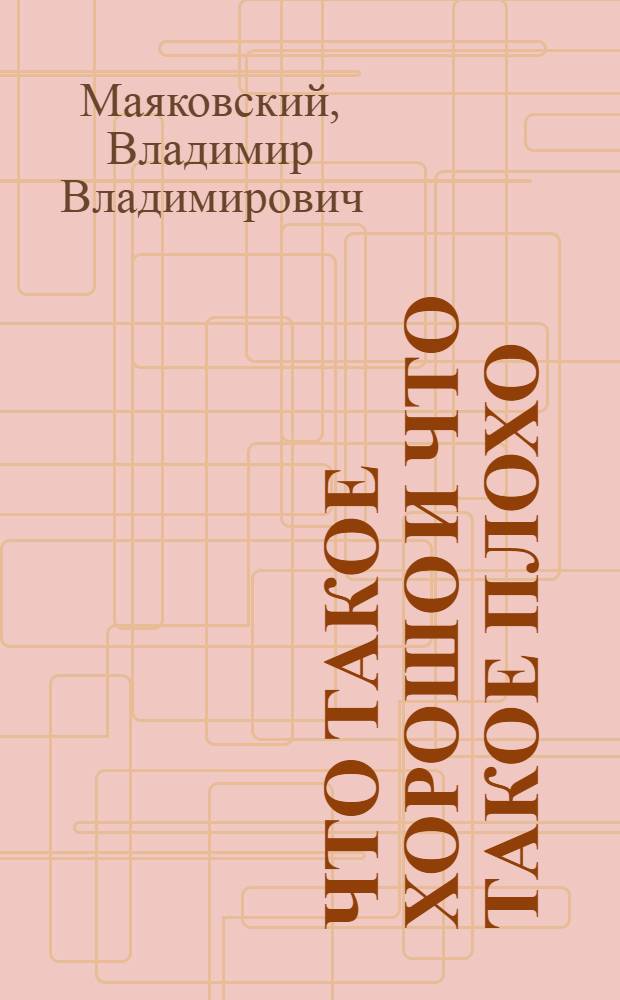 Маяковский, Владимир Владимирович

ЧТО ТАКОЕ ХОРОШО И ЧТО ТАКОЕ ПЛОХО